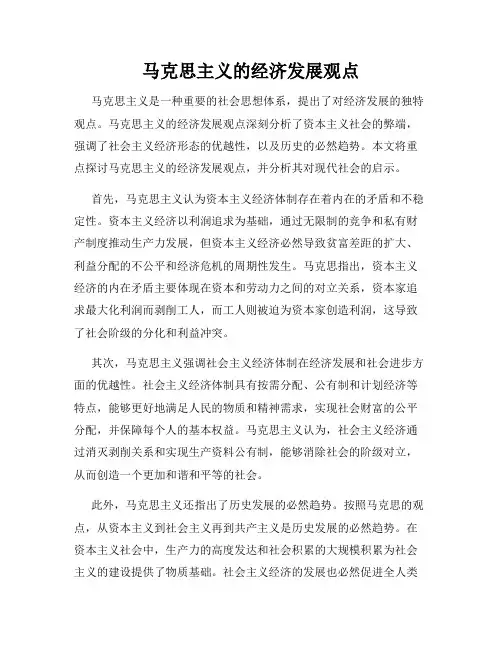 马克思主义的经济发展观点

马克思主义是一种重要的社会思想体系，提出了对经济发展的独特观点。马克思主义的经济发展观点深刻分析了资本主义社会的弊端，强调了社会主义经济形态的优越性，以及历史的必然趋势。本文将重点探讨马克思主义的经济发展观点，并分析其对现代社会的启示。

首先，马克思主义认为资本主义经济体制存在着内在的矛盾和不稳定性。资本主义经济以利润追求为基础，通过无限制的竞争和私有财产制度推动生产力发展，但资本主义经济必然导致贫富差距的扩大、利益分配的不公平和经济危机的周期性发生。马克思指出，资本主义经济的内在矛盾主要体现在资本和劳动力之间的对立关系，资本家追求最大化利润而剥削工人，而工人则被迫为资本家创造利润，这导致了社会阶级的分化和利益冲突。

其次，马克思主义强调社会主义经济体制在经济发展和社会进步方面的优越性。社会主义经济体制具有按需分配、公有制和计划经济等特点，能够更好地满足人民的物质和精神需求，实现社会财富的公平分配，并保障每个人的基本权益。马克思主义认为，社会主义经济通过消灭剥削关系和实现生产资料公有制，能够消除社会的阶级对立，从而创造一个更加和谐和平等的社会。

此外，马克思主义还指出了历史发展的必然趋势。按照马克思的观点，从资本主义到社会主义再到共产主义是历史发展的必然趋势。在资本主义社会中，生产力的高度发达和社会积累的大规模积累为社会主义的建设提供了物质基础。社会主义经济的发展也必然促进全人类